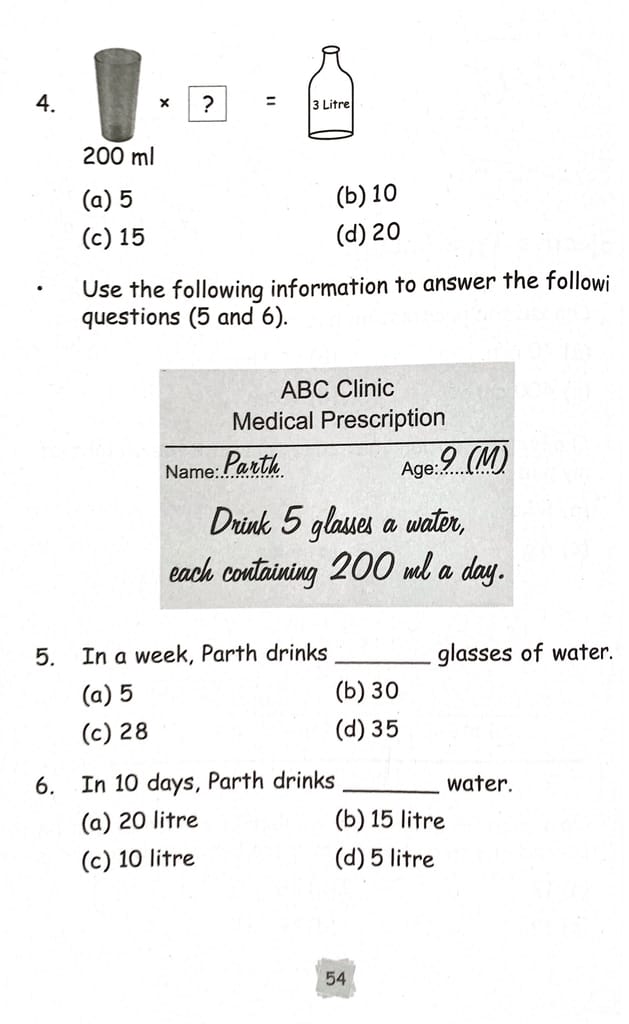 4. × ? = 3 Litre

200 ml

(a) 5 (b) 10

(c) 15 (d) 20

• Use the following information to answer the followi questions (5 and 6).

ABC Clinic
Medical Prescription

Name: Parth Age: 9 (M)

Drink 5 glasses a water, each containing 200 ml a day.

5. In a week, Parth drinks ________ glasses of water.

(a) 5 (b) 30

(c) 28 (d) 35

6. In 10 days, Parth drinks ________ water.

(a) 20 litre (b) 15 litre

(c) 10 litre (d) 5 litre

54